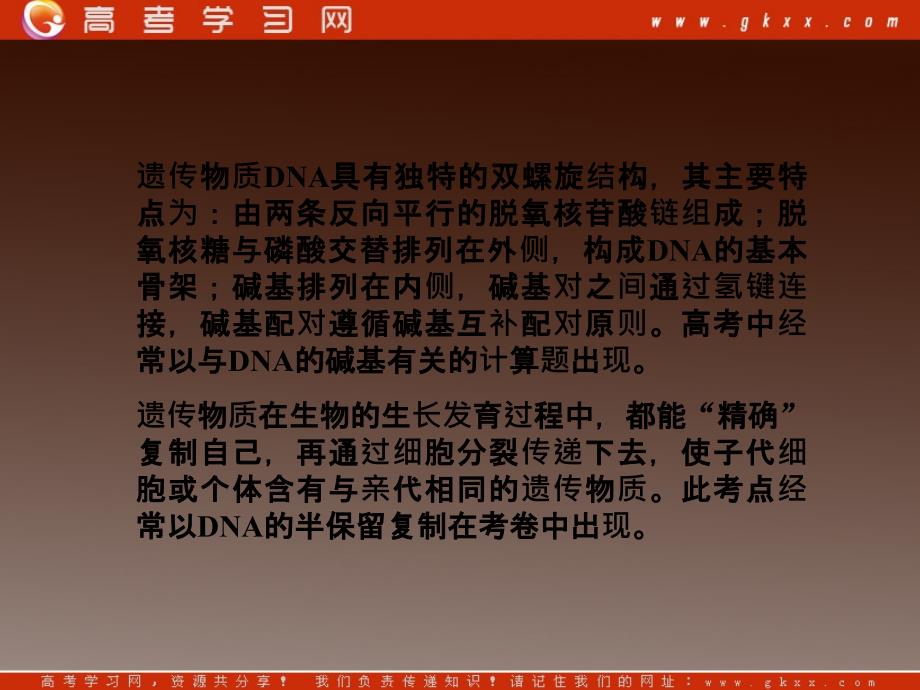 高考学习网 www.gkxx.com

遗传物质DNA具有独特的双螺旋结构，其主要特点为：由两条反向平行的脱氧核苷酸链组成；脱氧核糖与磷酸交替排列在外侧，构成DNA的基本骨架；碱基排列在内侧，碱基对之间通过氢键连接，碱基配对遵循碱基互补配对原则。高考中经常以与DNA的碱基有关的计算题出现。

遗传物质在生物的生长发育过程中，都能“精确”复制自己，再通过细胞分裂传递下去，使子代细胞或个体含有与亲代相同的遗传物质。此考点经常以DNA的半保留复制在考卷中出现。

高考学习网，资源共分享！ 我们负责传递知识！请记住我们的网址：www.gkxx.com